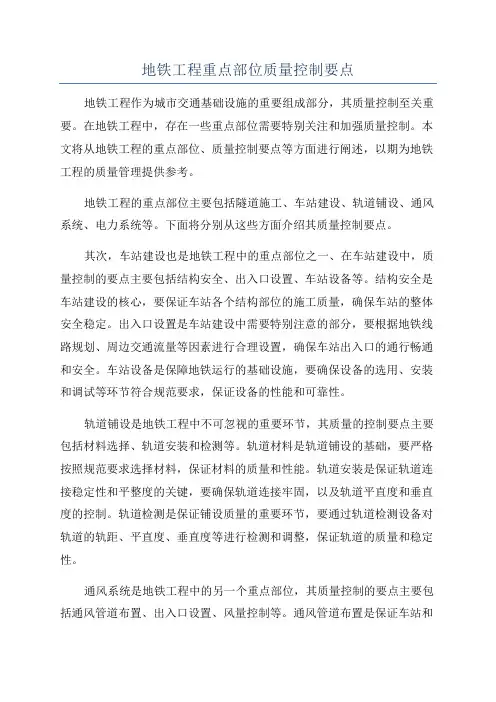 地铁工程重点部位质量控制要点

地铁工程作为城市交通基础设施的重要组成部分，其质量控制至关重要。在地铁工程中，存在一些重点部位需要特别关注和加强质量控制。本文将从地铁工程的重点部位、质量控制要点等方面进行阐述，以期为地铁工程的质量管理提供参考。

地铁工程的重点部位主要包括隧道施工、车站建设、轨道铺设、通风系统、电力系统等。下面将分别从这些方面介绍其质量控制要点。

其次，车站建设也是地铁工程中的重点部位之一、在车站建设中，质量控制的要点主要包括结构安全、出入口设置、车站设备等。结构安全是车站建设的核心，要保证车站各个结构部位的施工质量，确保车站的整体安全稳定。出入口设置是车站建设中需要特别注意的部分，要根据地铁线路规划、周边交通流量等因素进行合理设置，确保车站出入口的通行畅通和安全。车站设备是保障地铁运行的基础设施，要确保设备的选用、安装和调试等环节符合规范要求，保证设备的性能和可靠性。

轨道铺设是地铁工程中不可忽视的重要环节，其质量的控制要点主要包括材料选择、轨道安装和检测等。轨道材料是轨道铺设的基础，要严格按照规范要求选择材料，保证材料的质量和性能。轨道安装是保证轨道连接稳定性和平整度的关键，要确保轨道连接牢固，以及轨道平直度和垂直度的控制。轨道检测是保证铺设质量的重要环节，要通过轨道检测设备对轨道的轨距、平直度、垂直度等进行检测和调整，保证轨道的质量和稳定性。

通风系统是地铁工程中的另一个重点部位，其质量控制的要点主要包括通风管道布置、出入口设置、风量控制等。通风管道布置是保证车站和